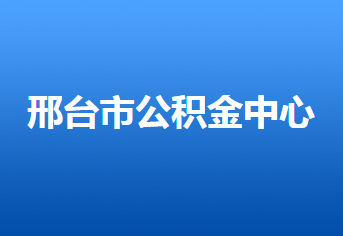 邢台市公积金中心